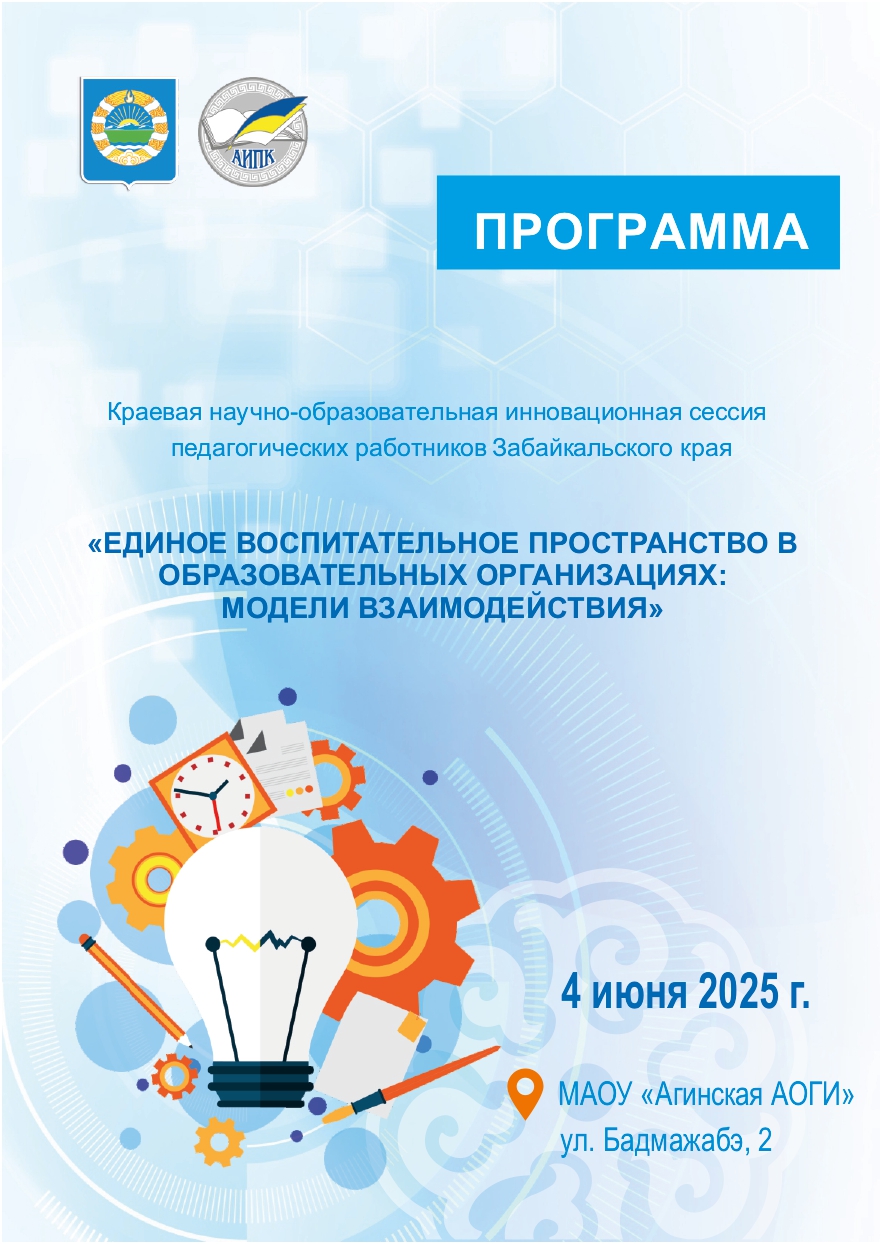 АИПК

ПРОГРАММА

Краевая научно-образовательная инновационная сессия педагогических работников Забайкальского края

«ЕДИНОЕ ВОСПИТАТЕЛЬНОЕ ПРОСТРАНСТВО В ОБРАЗОВАТЕЛЬНЫХ ОРГАНИЗАЦИЯХ: МОДЕЛИ ВЗАИМОДЕЙСТВИЯ»

4 июня 2025 г.

МАОУ «Агинская АОГИ»
ул. Бадмажабэ, 2